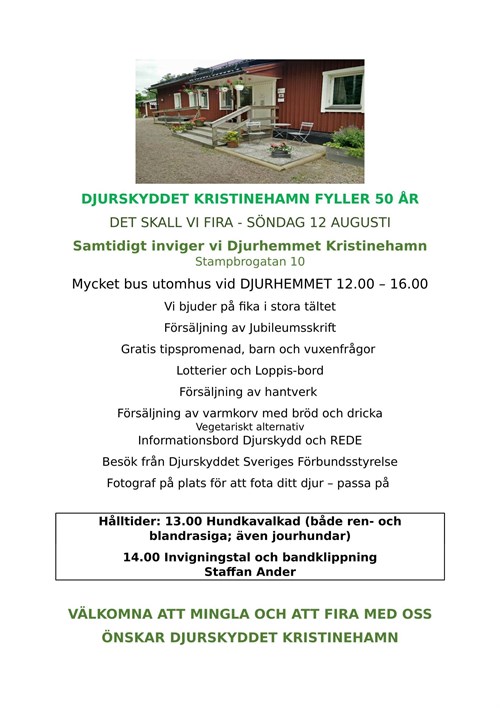 DJURSKYDDET KRISTINEHAMN FYLLER 50 ÅR

DET SKALL VI FIRA - SÖNDAG 12 AUGUSTI

Samtidigt inviger vi Djurhemmet Kristinehamn
Stampbrogatan 10

Mycket bus utomhus vid DJURHEMMET 12.00 – 16.00

Vi bjuder på fika i stora tältet

Försäljning av Jubileumsskrift

Gratis tipspromenad, barn och vuxenfrågor

Lotterier och Loppis-bord

Försäljning av hantverk

Försäljning av varmkorv med bröd och dricka
Vegetariskt alternativ

Informationsbord Djurskydd och REDE

Besök från Djurskyddet Sveriges Förbundsstyrelse

Fotograf på plats för att fota ditt djur – passa på

Hålltider: 13.00 Hundkavalkad (både ren- och blandrasiga; även jourhundar)

14.00 Invigningstal och bandklippning
Staffan Ander

VÄLKOMNA ATT MINGLA OCH ATT FIRA MED OSS
ÖNSKAR DJURSKYDDET KRISTINEHAMN